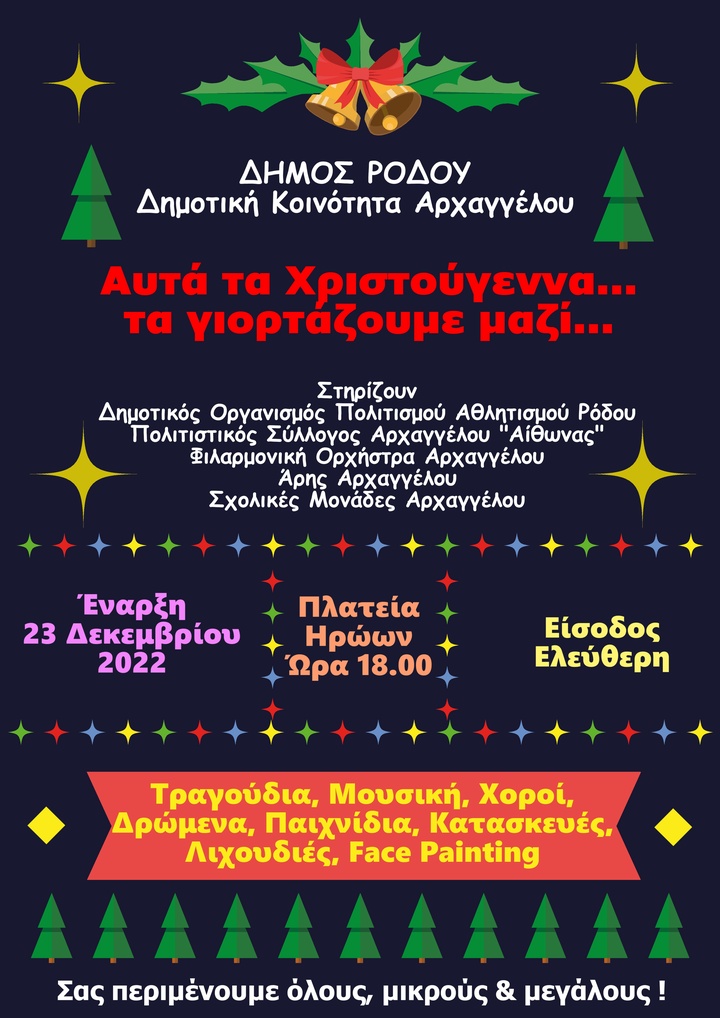 ΔΗΜΟΣ ΡΟΔΟΥ
Δημοτική Κοινότητα Αρχαγγέλου

Αυτά τα Χριστούγεννα...
τα γιορτάζουμε μαζί...

Στηρίζουν
Δημοτικός Οργανισμός Πολιτισμού Αθλητισμού Ρόδου
Πολιτιστικός Σύλλογος Αρχαγγέλου "Αίθωνας"
Φιλαρμονική Ορχήστρα Αρχαγγέλου
Άρης Αρχαγγέλου
Σχολικές Μονάδες Αρχαγγέλου

Έναρξη
23 Δεκεμβρίου
2022

Πλατεία
Ηρώων
Ώρα 18.00

Είσοδος
Ελεύθερη

Τραγούδια, Μουσική, Χοροί,
Δρώμενα, Παιχνίδια, Κατασκευές,
Λιχουδιές, Face Painting

Σας περιμένουμε όλους, μικρούς & μεγάλους !